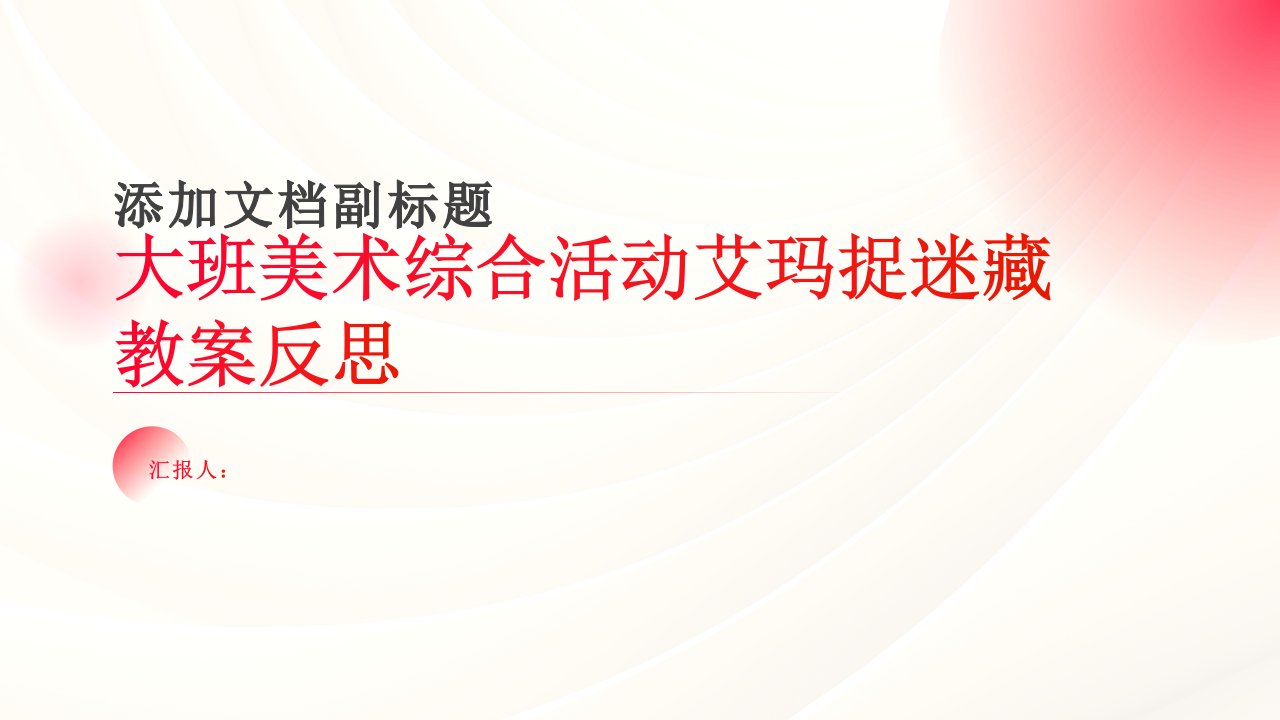 添加文档副标题

大班美术综合活动艾玛捉迷藏教案反思

汇报人：